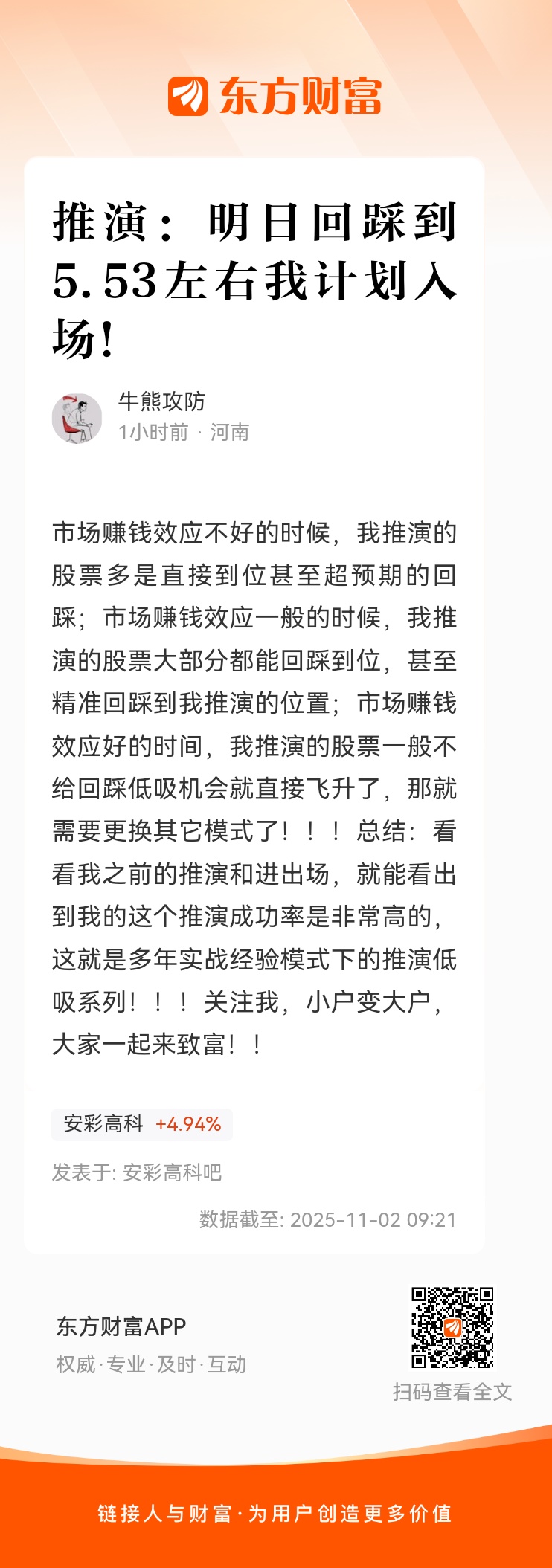 东方财富

推演：明日回踩到5.53左右我计划入场!

牛熊攻防
1小时前 · 河南

市场赚钱效应不好的时候，我推演的股票多是直接到位甚至超预期的回踩；市场赚钱效应一般的时候，我推演的股票大部分都能回踩到位，甚至精准回踩到我推演的位置；市场赚钱效应好的时间，我推演的股票一般不给回踩低吸机会就直接飞升了，那就需要更换其它模式了！！！总结：看看我之前的推演和进出场，就能看出到我的这个推演成功率是非常高的，这就是多年实战经验模式下的推演低吸系列！！！关注我，小户变大户，大家一起来致富！！

安彩高科 +4.94%

发表于: 安彩高科吧

数据截至: 2025-11-02 09:21

东方财富APP
权威·专业·及时·互动

扫码查看全文

链接人与财富·为用户创造更多价值